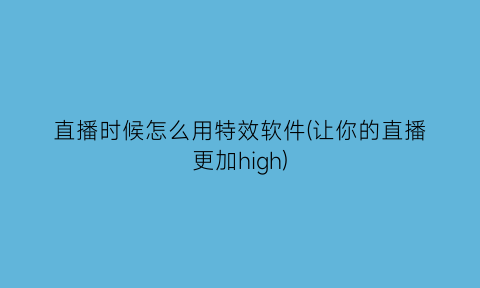 直播时候怎么用特效软件(让你的直播更加high)